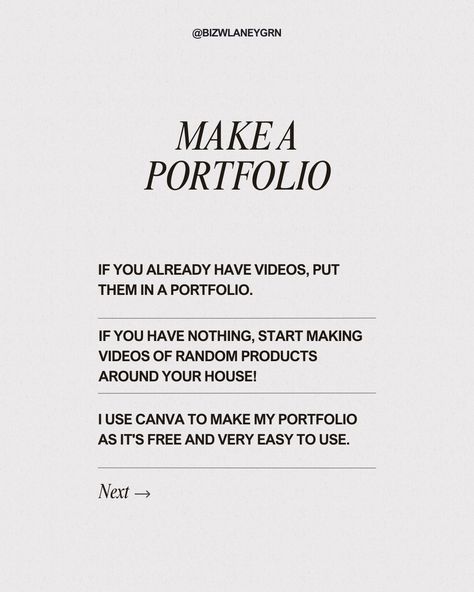 @BIZWLANEYGRN

MAKE A PORTFOLIO

IF YOU ALREADY HAVE VIDEOS, PUT THEM IN A PORTFOLIO.

IF YOU HAVE NOTHING, START MAKING VIDEOS OF RANDOM PRODUCTS AROUND YOUR HOUSE!

I USE CANVA TO MAKE MY PORTFOLIO AS IT'S FREE AND VERY EASY TO USE.

Next →